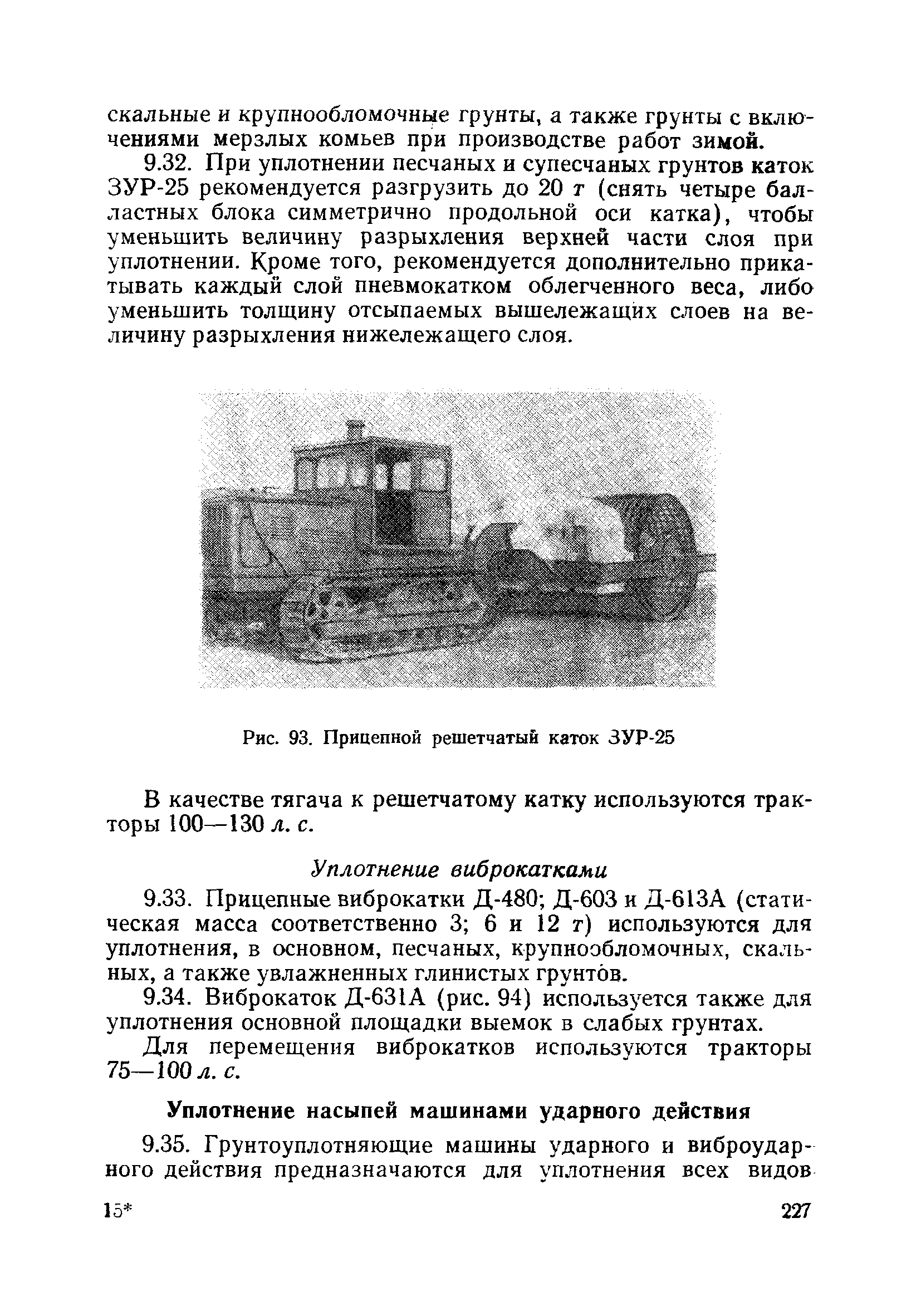 скальные и крупнообломочные грунты, а также грунты с включениями мерзлых комьев при производстве работ зимой.

9.32. При уплотнении песчаных и супесчаных грунтов каток ЗУР-25 рекомендуется разгрузить до 20 т (снять четыре балластных блока симметрично продольной оси катка), чтобы уменьшить величину разрыхления верхней части слоя при уплотнении. Кроме того, рекомендуется дополнительно прикатывать каждый слой пневмокатком облегченного веса, либо уменьшить толщину отсыпаемых вышележащих слоев на величину разрыхления нижележащего слоя.

Рис. 93. Прицепной решетчатый каток ЗУР-25

В качестве тягача к решетчатому катку используются тракторы 100—130 л. с.

Уплотнение виброкатками

9.33. Прицепные виброкатки Д-480; Д-603 и Д-613А (статическая масса соответственно 3; 6 и 12 т) используются для уплотнения, в основном, песчаных, крупнообломочных, скальных, а также увлажненных глинистых грунтов.

9.34. Виброкаток Д-631А (рис. 94) используется также для уплотнения основной площадки выемок в слабых грунтах.

Для перемещения виброкатков используются тракторы 75—100 л. с.

Уплотнение насыпей машинами ударного действия

9.35. Грунтоуплотняющие машины ударного и виброударного действия предназначаются для уплотнения всех видов

15* 227